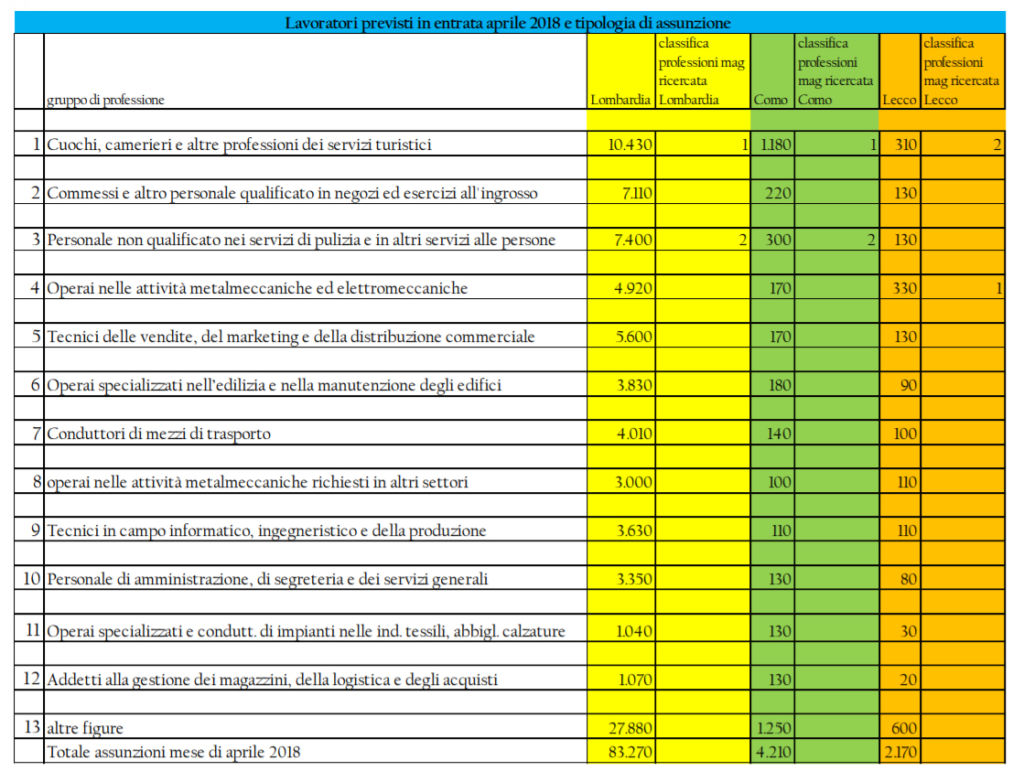 Lavoratori previsti in entrata aprile 2018 e tipologia di assunzione

| | gruppo di professione | Lombardia | classifica professioni mag ricercata Lombardia | Como | classifica professioni mag ricercata Como | Lecco | classifica professioni mag ricercata Lecco |
|---|---|---|---|---|---|---|---|
| 1 | Cuochi, camerieri e altre professioni dei servizi turistici | 10.430 | 1 | 1.180 | 1 | 310 | 2 |
| 2 | Commessi e altro personale qualificato in negozi ed esercizi all'ingrosso | 7.110 | | 220 | | 130 | |
| 3 | Personale non qualificato nei servizi di pulizia e in altri servizi alle persone | 7.400 | 2 | 300 | 2 | 130 | |
| 4 | Operai nelle attività metalmeccaniche ed elettromeccaniche | 4.920 | | 170 | | 330 | 1 |
| 5 | Tecnici delle vendite, del marketing e della distribuzione commerciale | 5.600 | | 170 | | 130 | |
| 6 | Operai specializzati nell'edilizia e nella manutenzione degli edifici | 3.830 | | 180 | | 90 | |
| 7 | Conduttori di mezzi di trasporto | 4.010 | | 140 | | 100 | |
| 8 | operai nelle attività metalmeccaniche richiesti in altri settori | 3.000 | | 100 | | 110 | |
| 9 | Tecnici in campo informatico, ingegneristico e della produzione | 3.630 | | 110 | | 110 | |
| 10 | Personale di amministrazione, di segreteria e dei servizi generali | 3.350 | | 130 | | 80 | |
| 11 | Operai specializzati e condutt. di impianti nelle ind. tessili, abbigl. calzature | 1.040 | | 130 | | 30 | |
| 12 | Addetti alla gestione dei magazzini, della logistica e degli acquisti | 1.070 | | 130 | | 20 | |
| 13 | altre figure | 27.880 | | 1.250 | | 600 | |
| | Totale assunzioni mese di aprile 2018 | 83.270 | | 4.210 | | 2.170 | |